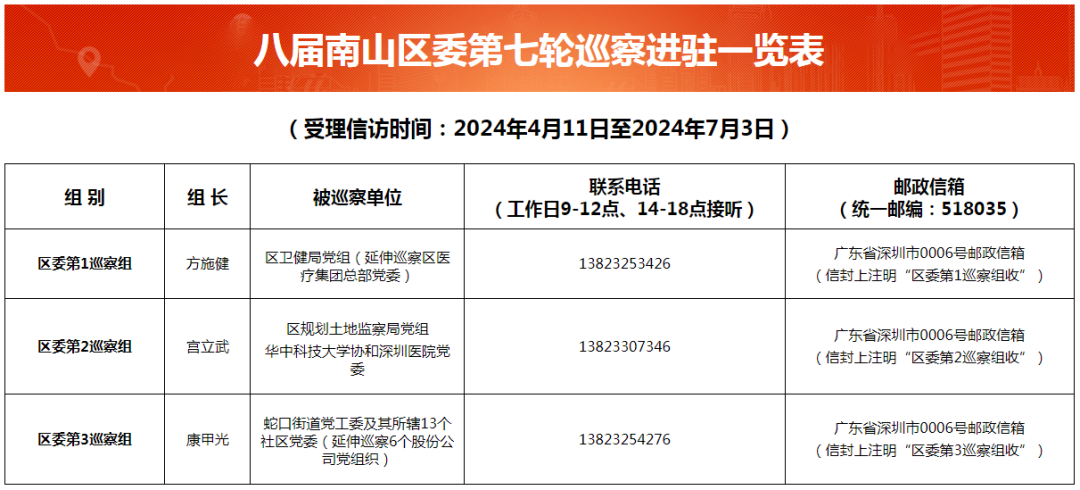 八届南山区委第七轮巡察进驻一览表

（受理信访时间：2024年4月11日至2024年7月3日）

| 组别 | 组长 | 被巡察单位 | 联系电话（工作日9-12点、14-18点接听） | 邮政信箱（统一邮编：518035） |
|---|---|---|---|---|
| 区委第1巡察组 | 方施健 | 区卫健局党组（延伸巡察区医疗集团总部党委） | 13823253426 | 广东省深圳市0006号邮政信箱（信封上注明“区委第1巡察组收”） |
| 区委第2巡察组 | 宫立武 | 区规划土地监察局党组 华中科技大学协和深圳医院党委 | 13823307346 | 广东省深圳市0006号邮政信箱（信封上注明“区委第2巡察组收”） |
| 区委第3巡察组 | 康甲光 | 蛇口街道党工委及其所辖13个社区党委（延伸巡察6个股份公司党组织） | 13823254276 | 广东省深圳市0006号邮政信箱（信封上注明“区委第3巡察组收”） |